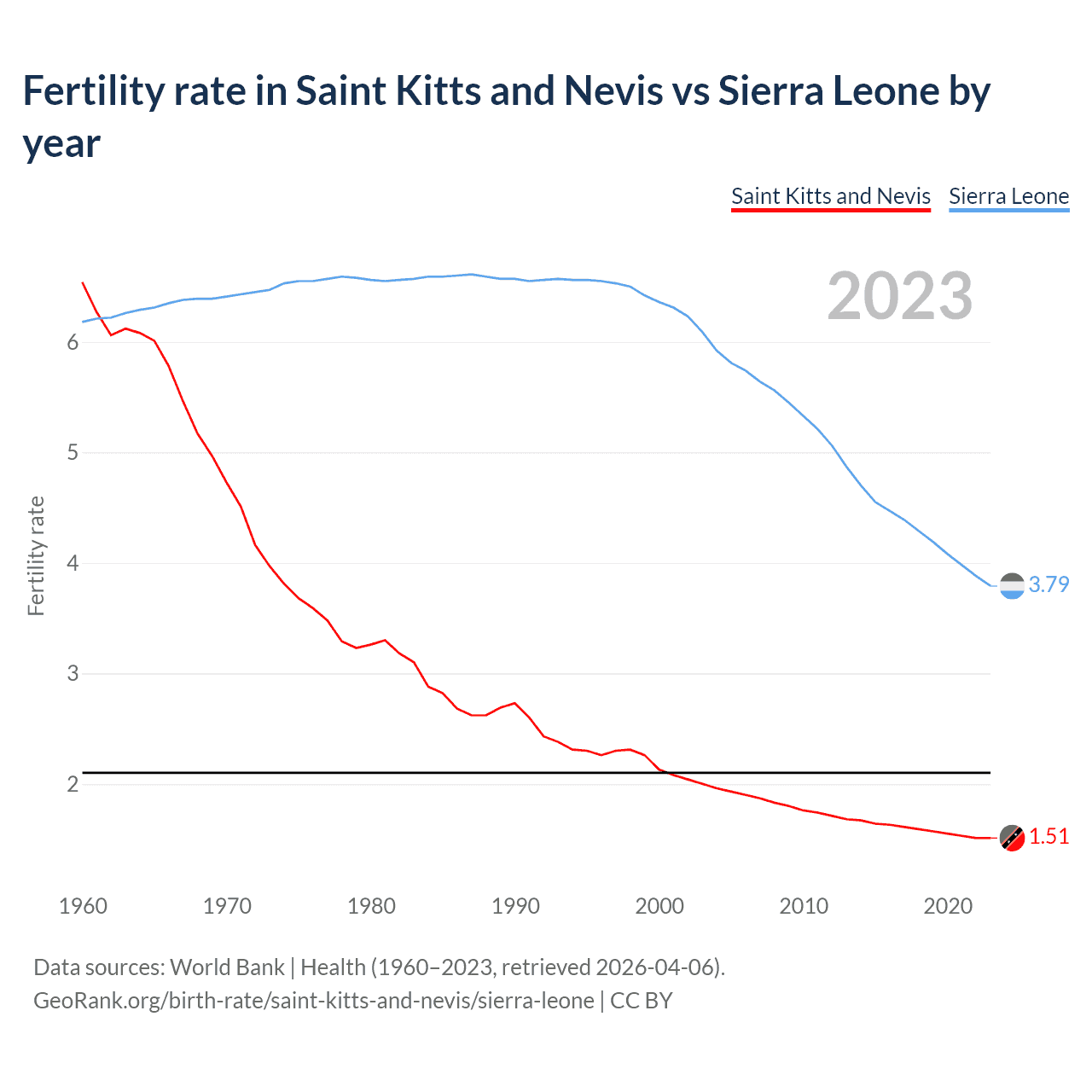 Fertility rate in Saint Kitts and Nevis vs Sierra Leone by year

Saint Kitts and Nevis
Sierra Leone

2023

Fertility rate

6
5
4
3
2

3.79
1.51

1960
1970
1980
1990
2000
2010
2020

Data sources: World Bank | Health (1960–2023, retrieved 2026-04-06).
GeoRank.org/birth-rate/saint-kitts-and-nevis/sierra-leone | CC BY